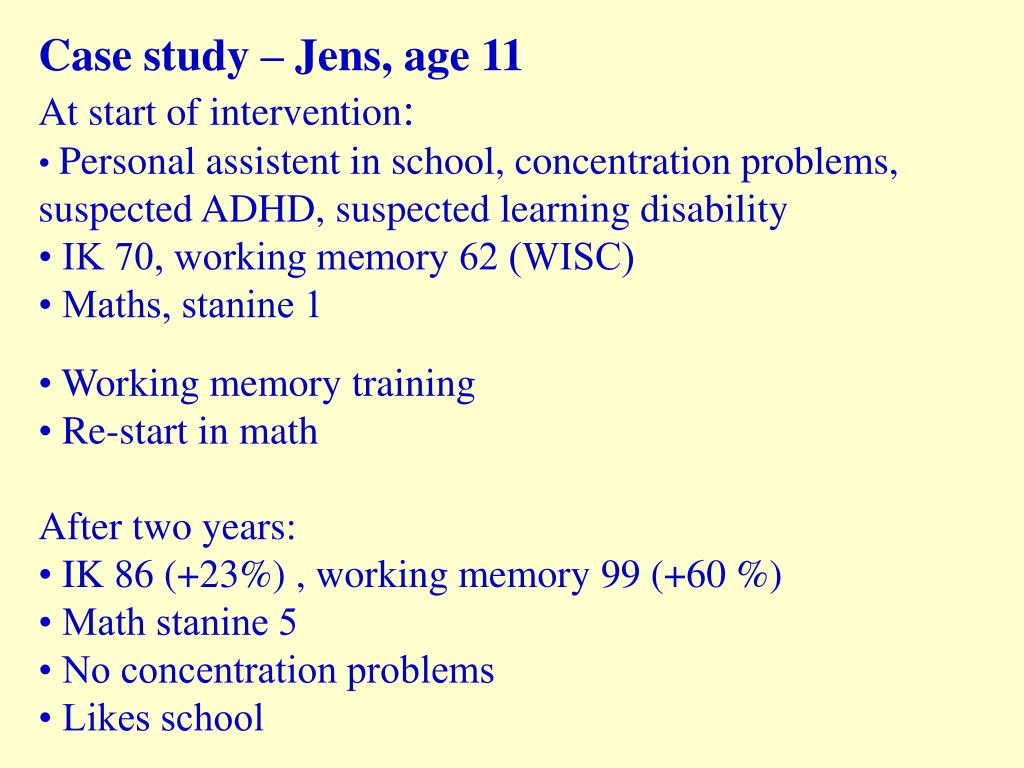 Case study – Jens, age 11

At start of intervention:

• Personal assistent in school, concentration problems, suspected ADHD, suspected learning disability
• IK 70, working memory 62 (WISC)
• Maths, stanine 1

• Working memory training
• Re-start in math

After two years:
• IK 86 (+23%) , working memory 99 (+60 %)
• Math stanine 5
• No concentration problems
• Likes school